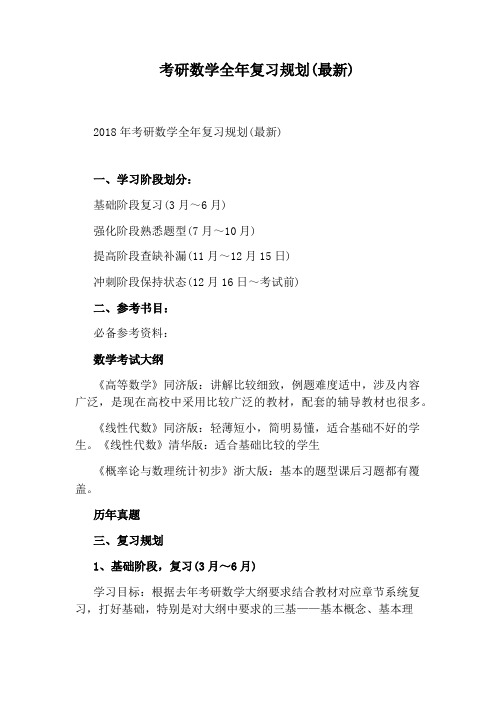 考研数学全年复习规划(最新)

2018年考研数学全年复习规划(最新)

一、学习阶段划分:

基础阶段复习(3月～6月)

强化阶段熟悉题型(7月～10月)

提高阶段查缺补漏(11月～12月15日)

冲刺阶段保持状态(12月16日～考试前)

二、参考书目:

必备参考资料:

数学考试大纲

《高等数学》同济版:讲解比较细致,例题难度适中,涉及内容广泛,是现在高校中采用比较广泛的教材,配套的辅导教材也很多。

《线性代数》同济版:轻薄短小,简明易懂,适合基础不好的学生。《线性代数》清华版:适合基础比较的学生

《概率论与数理统计初步》浙大版:基本的题型课后习题都有覆盖。

历年真题

三、复习规划

1、基础阶段,复习(3月～6月)

学习目标:根据去年考研数学大纲要求结合教材对应章节系统复习,打好基础,特别是对大纲中要求的三基——基本概念、基本理